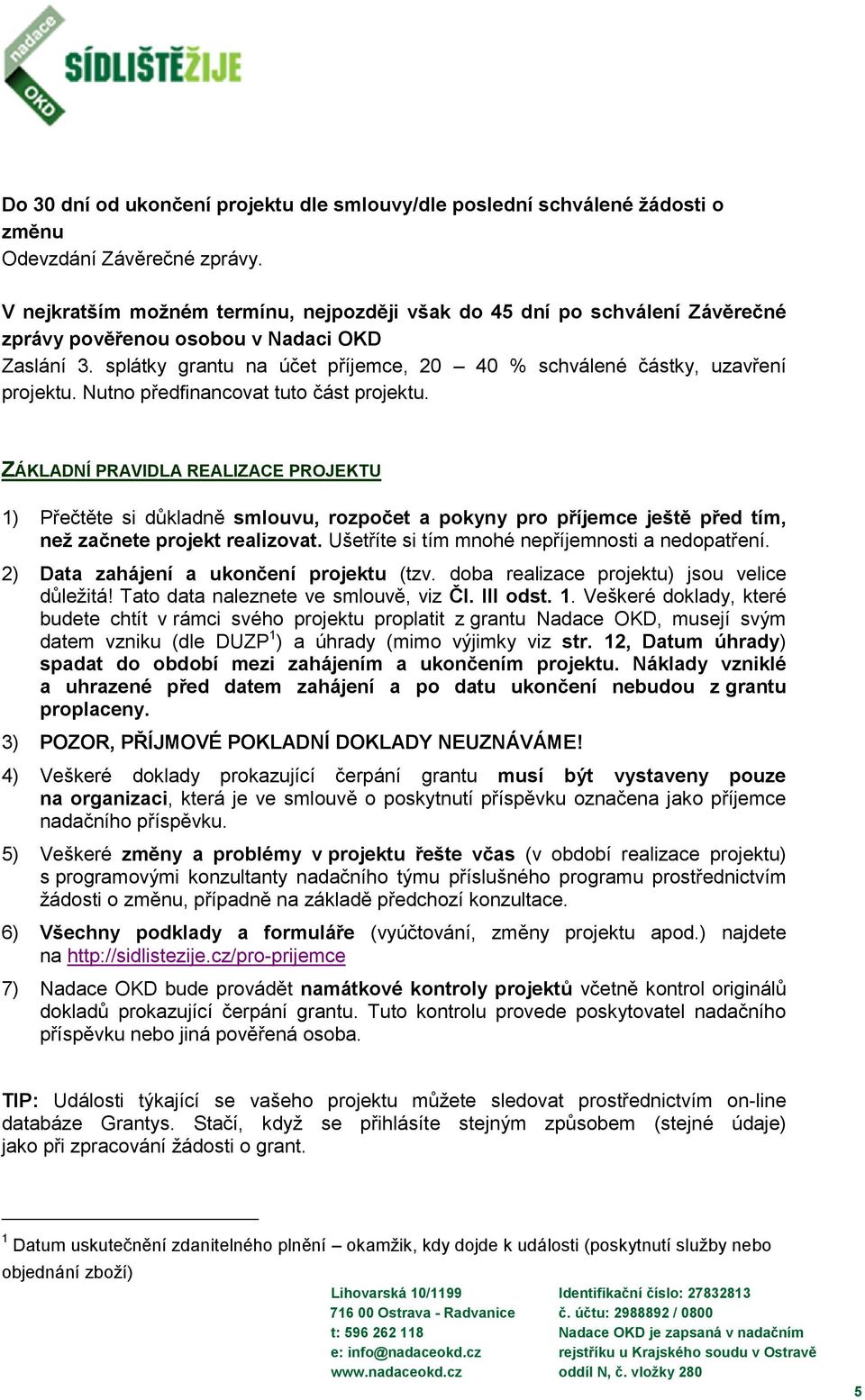 nadace OKD SÍDLIŠTĚŽIJE

Do 30 dní od ukončení projektu dle smlouvy/dle poslední schválené žádosti o změnu
Odevzdání Závěrečné zprávy.

V nejkratším možném termínu, nejpozději však do 45 dní po schválení Závěrečné zprávy pověřenou osobou v Nadaci OKD
Zaslání 3. splátky grantu na účet příjemce, 20 – 40 % schválené částky, uzavření projektu. Nutno předfinancovat tuto část projektu.

ZÁKLADNÍ PRAVIDLA REALIZACE PROJEKTU

1) Přečtěte si důkladně smlouvu, rozpočet a pokyny pro příjemce ještě před tím, než začnete projekt realizovat. Ušetříte si tím mnohé nepříjemnosti a nedopatření.

2) Data zahájení a ukončení projektu (tzv. doba realizace projektu) jsou velice důležitá! Tato data naleznete ve smlouvě, viz Čl. III odst. 1. Veškeré doklady, které budete chtít v rámci svého projektu proplatit z grantu Nadace OKD, musejí svým datem vzniku (dle DUZP$^1$) a úhrady (mimo výjimky viz str. 12, Datum úhrady) spadat do období mezi zahájením a ukončením projektu. Náklady vzniklé a uhrazené před datem zahájení a po datu ukončení nebudou z grantu proplaceny.

3) POZOR, PŘÍJMOVÉ POKLADNÍ DOKLADY NEUZNÁVÁME!

4) Veškeré doklady prokazující čerpání grantu musí být vystaveny pouze na organizaci, která je ve smlouvě o poskytnutí příspěvku označena jako příjemce nadačního příspěvku.

5) Veškeré změny a problémy v projektu řešte včas (v období realizace projektu) s programovými konzultanty nadačního týmu příslušného programu prostřednictvím žádosti o změnu, případně na základě předchozí konzultace.

6) Všechny podklady a formuláře (vyúčtování, změny projektu apod.) najdete na http://sidlistezije.cz/pro-prijemce

7) Nadace OKD bude provádět namátkové kontroly projektů včetně kontrol originálů dokladů prokazující čerpání grantu. Tuto kontrolu provede poskytovatel nadačního příspěvku nebo jiná pověřená osoba.

TIP: Události týkající se vašeho projektu můžete sledovat prostřednictvím on-line databáze Grantys. Stačí, když se přihlásíte stejným způsobem (stejné údaje) jako při zpracování žádosti o grant.

$^1$ Datum uskutečnění zdanitelného plnění – okamžik, kdy dojde k události (poskytnutí služby nebo objednání zboží)

Lihovarská 10/1199
716 00 Ostrava - Radvanice
t: 596 262 118
e: info@nadaceokd.cz
www.nadaceokd.cz

Identifikační číslo: 27832813
č. účtu: 2988892 / 0800
Nadace OKD je zapsaná v nadačním rejstříku u Krajského soudu v Ostravě oddíl N, č. vložky 280

5